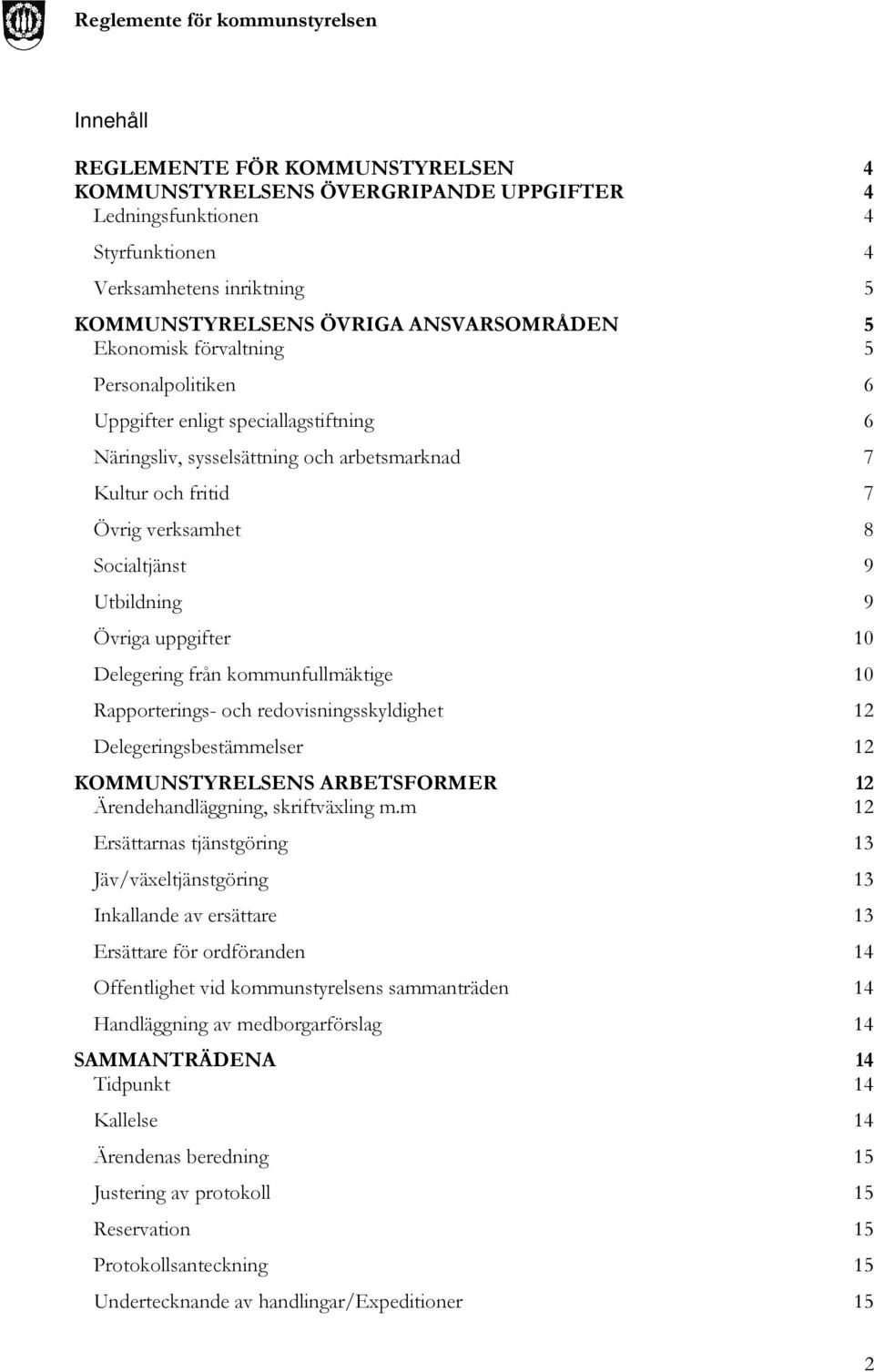 Reglemente för kommunstyrelsen

Innehåll

REGLEMENTE FÖR KOMMUNSTYRELSEN 4
KOMMUNSTYRELSENS ÖVERGRIPANDE UPPGIFTER 4
Ledningsfunktionen 4
Styrfunktionen 4
Verksamhetens inriktning 5
KOMMUNSTYRELSENS ÖVRIGA ANSVARSOMRÅDEN 5
Ekonomisk förvaltning 5
Personalpolitiken 6
Uppgifter enligt speciallagstiftning 6
Näringsliv, sysselsättning och arbetsmarknad 7
Kultur och fritid 7
Övrig verksamhet 8
Socialtjänst 9
Utbildning 9
Övriga uppgifter 10
Delegering från kommunfullmäktige 10
Rapporterings- och redovisningsskyldighet 12
Delegeringsbestämmelser 12
KOMMUNSTYRELSENS ARBETSFORMER 12
Ärendehandläggning, skriftväxling m.m 12
Ersättarnas tjänstgöring 13
Jäv/växeltjänstgöring 13
Inkallande av ersättare 13
Ersättare för ordföranden 14
Offentlighet vid kommunstyrelsens sammanträden 14
Handläggning av medborgarförslag 14
SAMMANTRÄDENA 14
Tidpunkt 14
Kallelse 14
Ärendenas beredning 15
Justering av protokoll 15
Reservation 15
Protokollsanteckning 15
Undertecknande av handlingar/Expeditioner 15

2